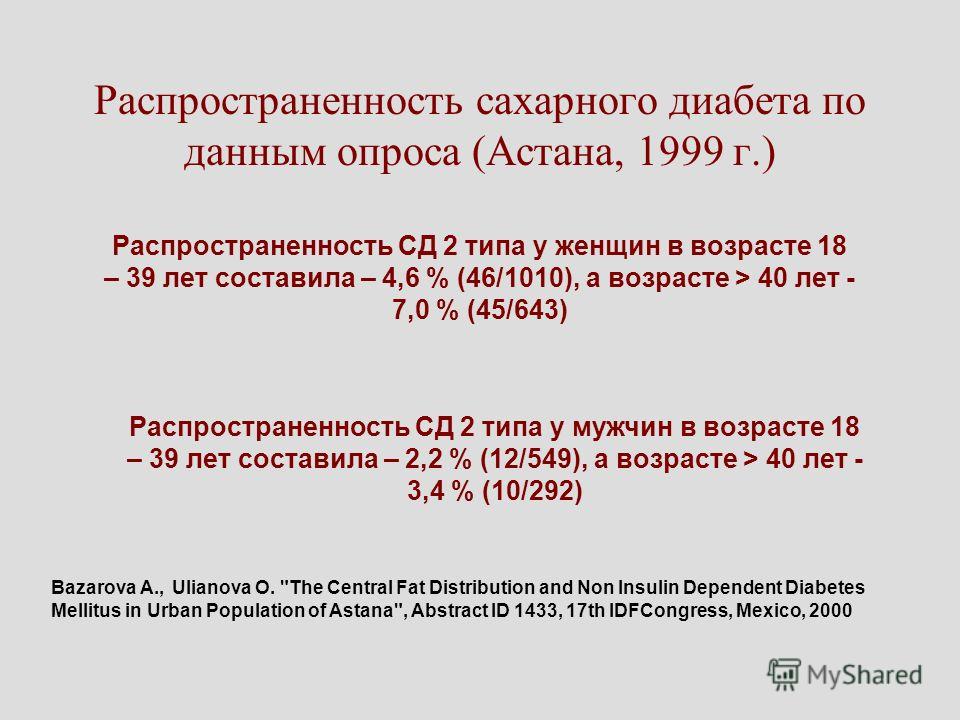 Распространенность сахарного диабета по данным опроса (Астана, 1999 г.)

Распространенность СД 2 типа у женщин в возрасте 18 – 39 лет составила – 4,6 % (46/1010), а возрасте > 40 лет - 7,0 % (45/643)

Распространенность СД 2 типа у мужчин в возрасте 18 – 39 лет составила – 2,2 % (12/549), а возрасте > 40 лет - 3,4 % (10/292)

Bazarova A., Ulianova O. "The Central Fat Distribution and Non Insulin Dependent Diabetes Mellitus in Urban Population of Astana", Abstract ID 1433, 17th IDFCongress, Mexico, 2000

MyShared